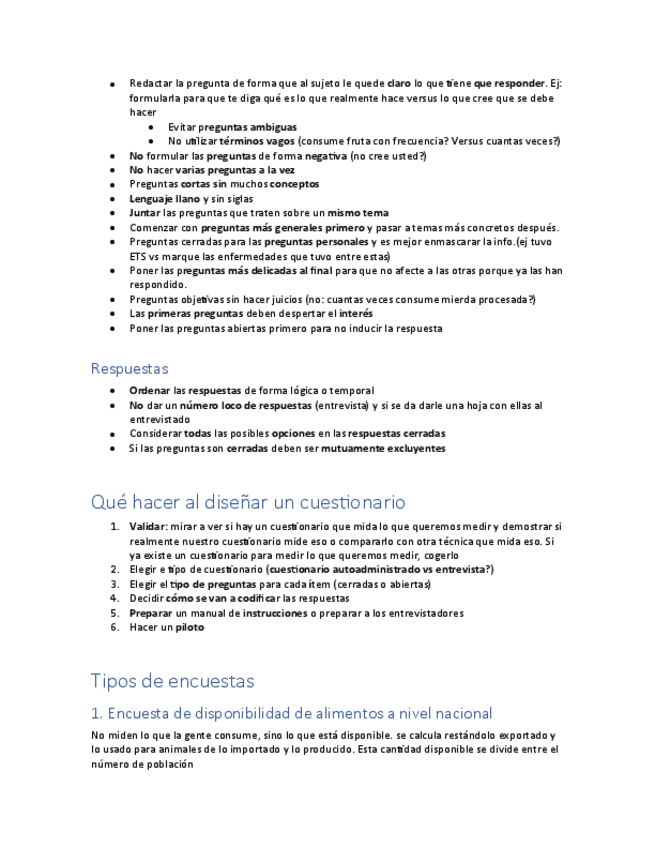 - Redactar la pregunta de forma que al sujeto le quede claro lo que tiene que responder. Ej: formularla para que te diga qué es lo que realmente hace versus lo que cree que se debe hacer
  - Evitar preguntas ambiguas
  - No utilizar términos vagos (consume fruta con frecuencia? Versus cuantas veces?)
- No formular las preguntas de forma negativa (no cree usted?)
- No hacer varias preguntas a la vez
- Preguntas cortas sin muchos conceptos
- Lenguaje llano y sin siglas
- Juntar las preguntas que traten sobre un mismo tema
- Comenzar con preguntas más generales primero y pasar a temas más concretos después.
- Preguntas cerradas para las preguntas personales y es mejor enmascarar la info.(ej tuvo ETS vs marque las enfermedades que tuvo entre estas)
- Poner las preguntas más delicadas al final para que no afecte a las otras porque ya las han respondido.
- Preguntas objetivas sin hacer juicios (no: cuantas veces consume mierda procesada?)
- Las primeras preguntas deben despertar el interés
- Poner las preguntas abiertas primero para no inducir la respuesta

Respuestas
- Ordenar las respuestas de forma lógica o temporal
- No dar un número loco de respuestas (entrevista) y si se da darle una hoja con ellas al entrevistado
- Considerar todas las posibles opciones en las respuestas cerradas
- Si las preguntas son cerradas deben ser mutuamente excluyentes

Qué hacer al diseñar un cuestionario
1. Validar: mirar a ver si hay un cuestionario que mida lo que queremos medir y demostrar si realmente nuestro cuestionario mide eso o compararlo con otra técnica que mida eso. Si ya existe un cuestionario para medir lo que queremos medir, cogerlo
2. Elegir e tipo de cuestionario (cuestionario autoadministrado vs entrevista?)
3. Elegir el tipo de preguntas para cada ítem (cerradas o abiertas)
4. Decidir cómo se van a codificar las respuestas
5. Preparar un manual de instrucciones o preparar a los entrevistadores
6. Hacer un piloto

Tipos de encuestas

1. Encuesta de disponibilidad de alimentos a nivel nacional
No miden lo que la gente consume, sino lo que está disponible. se calcula restándolo exportado y lo usado para animales de lo importado y lo producido. Esta cantidad disponible se divide entre el número de población